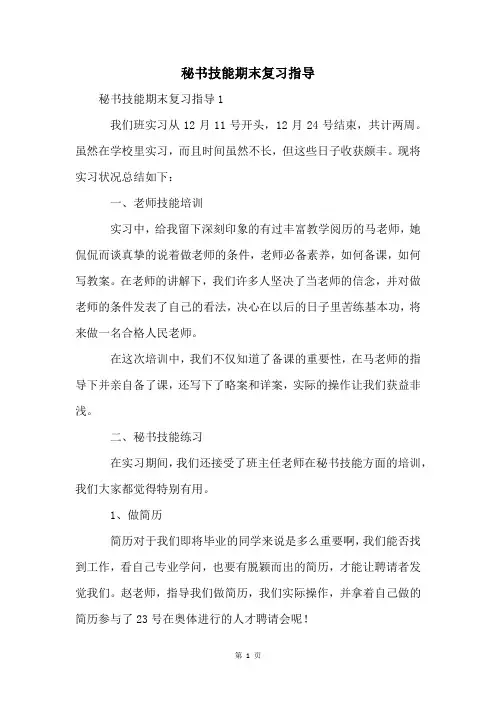 秘书技能期末复习指导

秘书技能期末复习指导 1

我们班实习从 12 月 11 号开头，12 月 24 号结束，共计两周。虽然在学校里实习，而且时间虽然不长，但这些日子收获颇丰。现将实习状况总结如下：

一、老师技能培训

实习中，给我留下深刻印象的有过丰富教学阅历的马老师，她侃侃而谈真挚的说着做老师的条件，老师必备素养，如何备课，如何写教案。在老师的讲解下，我们许多人坚决了当老师的信念，并对做老师的条件发表了自己的看法，决心在以后的日子里苦练基本功，将来做一名合格人民老师。

在这次培训中，我们不仅知道了备课的重要性，在马老师的指导下并亲自备了课，还写下了略案和详案，实际的操作让我们获益非浅。

二、秘书技能练习

在实习期间，我们还接受了班主任老师在秘书技能方面的培训，我们大家都觉得特别有用。

1、做简历

简历对于我们即将毕业的同学来说是多么重要啊，我们能否找到工作，看自己专业学问，也要有脱颖而出的简历，才能让聘请者发觉我们。赵老师，指导我们做简历，我们实际操作，并拿着自己做的简历参与了 23 号在奥体进行的人才聘请会呢！

第 1 页